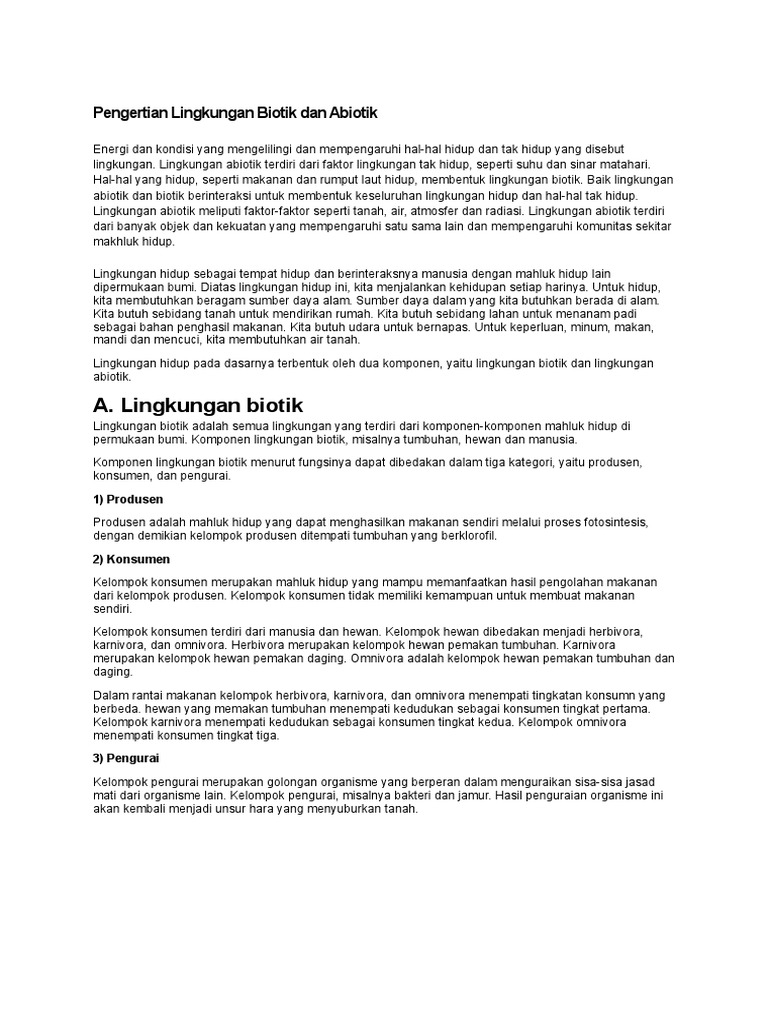 Pengertian Lingkungan Biotik dan Abiotik

Energi dan kondisi yang mengelilingi dan mempengaruhi hal-hal hidup dan tak hidup yang disebut lingkungan. Lingkungan abiotik terdiri dari faktor lingkungan tak hidup, seperti suhu dan sinar matahari. Hal-hal yang hidup, seperti makanan dan rumput laut hidup, membentuk lingkungan biotik. Baik lingkungan abiotik dan biotik berinteraksi untuk membentuk keseluruhan lingkungan hidup dan hal-hal tak hidup. Lingkungan abiotik meliputi faktor-faktor seperti tanah, air, atmosfer dan radiasi. Lingkungan abiotik terdiri dari banyak objek dan kekuatan yang mempengaruhi satu sama lain dan mempengaruhi komunitas sekitar makhluk hidup.

Lingkungan hidup sebagai tempat hidup dan berinteraksnya manusia dengan mahluk hidup lain dipermukaan bumi. Diatas lingkungan hidup ini, kita menjalankan kehidupan setiap harinya. Untuk hidup, kita membutuhkan beragam sumber daya alam. Sumber daya dalam yang kita butuhkan berada di alam. Kita butuh sebidang tanah untuk mendirikan rumah. Kita butuh sebidang lahan untuk menanam padi sebagai bahan penghasil makanan. Kita butuh udara untuk bernapas. Untuk keperluan, minum, makan, mandi dan mencuci, kita membutuhkan air tanah.

Lingkungan hidup pada dasarnya terbentuk oleh dua komponen, yaitu lingkungan biotik dan lingkungan abiotik.

A. Lingkungan biotik

Lingkungan biotik adalah semua lingkungan yang terdiri dari komponen-komponen mahluk hidup di permukaan bumi. Komponen lingkungan biotik, misalnya tumbuhan, hewan dan manusia.

Komponen lingkungan biotik menurut fungsinya dapat dibedakan dalam tiga kategori, yaitu produsen, konsumen, dan pengurai.

1) Produsen

Produsen adalah mahluk hidup yang dapat menghasilkan makanan sendiri melalui proses fotosintesis, dengan demikian kelompok produsen ditempati tumbuhan yang berklorofil.

2) Konsumen

Kelompok konsumen merupakan mahluk hidup yang mampu memanfaatkan hasil pengolahan makanan dari kelompok produsen. Kelompok konsumen tidak memiliki kemampuan untuk membuat makanan sendiri.

Kelompok konsumen terdiri dari manusia dan hewan. Kelompok hewan dibedakan menjadi herbivora, karnivora, dan omnivora. Herbivora merupakan kelompok hewan pemakan tumbuhan. Karnivora merupakan kelompok hewan pemakan daging. Omnivora adalah kelompok hewan pemakan tumbuhan dan daging.

Dalam rantai makanan kelompok herbivora, karnivora, dan omnivora menempati tingkatan konsumn yang berbeda. hewan yang memakan tumbuhan menempati kedudukan sebagai konsumen tingkat pertama. Kelompok karnivora menempati kedudukan sebagai konsumen tingkat kedua. Kelompok omnivora menempati konsumen tingkat tiga.

3) Pengurai

Kelompok pengurai merupakan golongan organisme yang berperan dalam menguraikan sisa-sisa jasad mati dari organisme lain. Kelompok pengurai, misalnya bakteri dan jamur. Hasil penguraian organisme ini akan kembali menjadi unsur hara yang menyuburkan tanah.